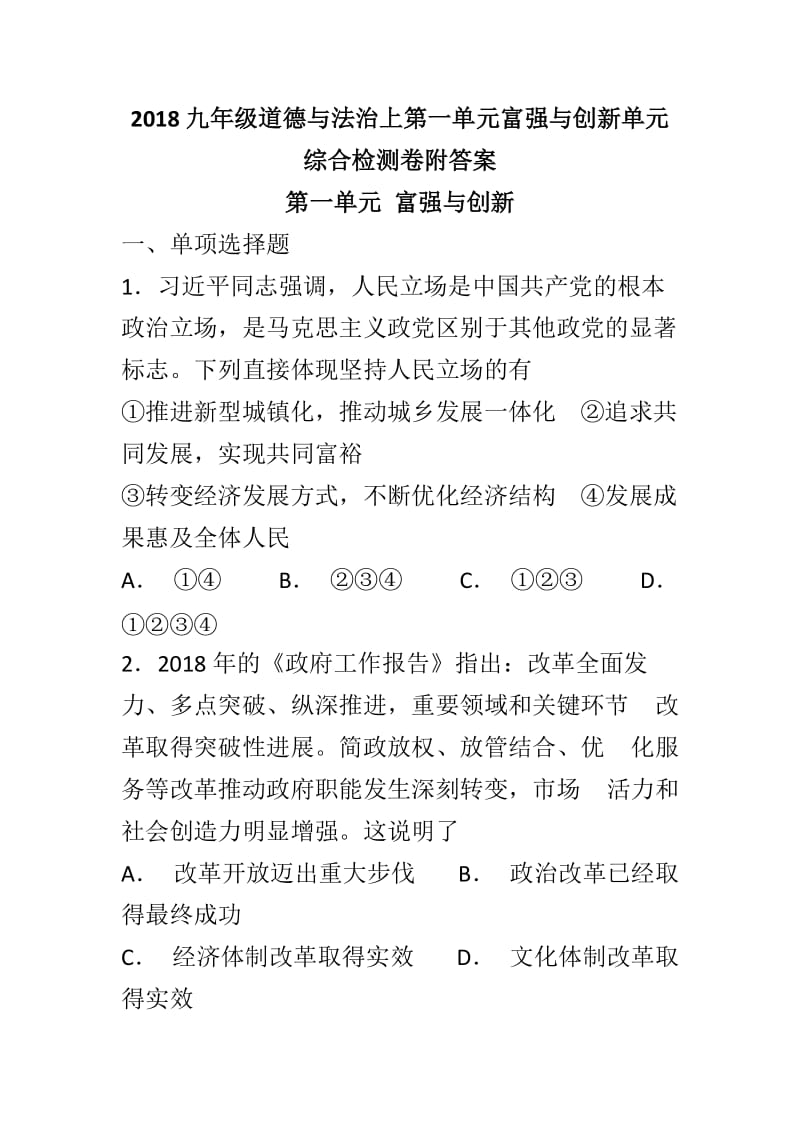 2018 九年级道德与法治上第一单元富强与创新单元综合检测卷附答案

第一单元 富强与创新

一、单项选择题

1．习近平同志强调，人民立场是中国共产党的根本政治立场，是马克思主义政党区别于其他政党的显著标志。下列直接体现坚持人民立场的有

①推进新型城镇化，推动城乡发展一体化 ②追求共同发展，实现共同富裕

③转变经济发展方式，不断优化经济结构 ④发展成果惠及全体人民

A． ①④ B． ②③④ C． ①②③ D． ①②③④

2．2018 年的《政府工作报告》指出：改革全面发力、多点突破、纵深推进，重要领域和关键环节 改革取得突破性进展。简政放权、放管结合、优 化服务等改革推动政府职能发生深刻转变，市场 活力和社会创造力明显增强。这说明了

A． 改革开放迈出重大步伐 B． 政治改革已经取得最终成功

C． 经济体制改革取得实效 D． 文化体制改革取得实效